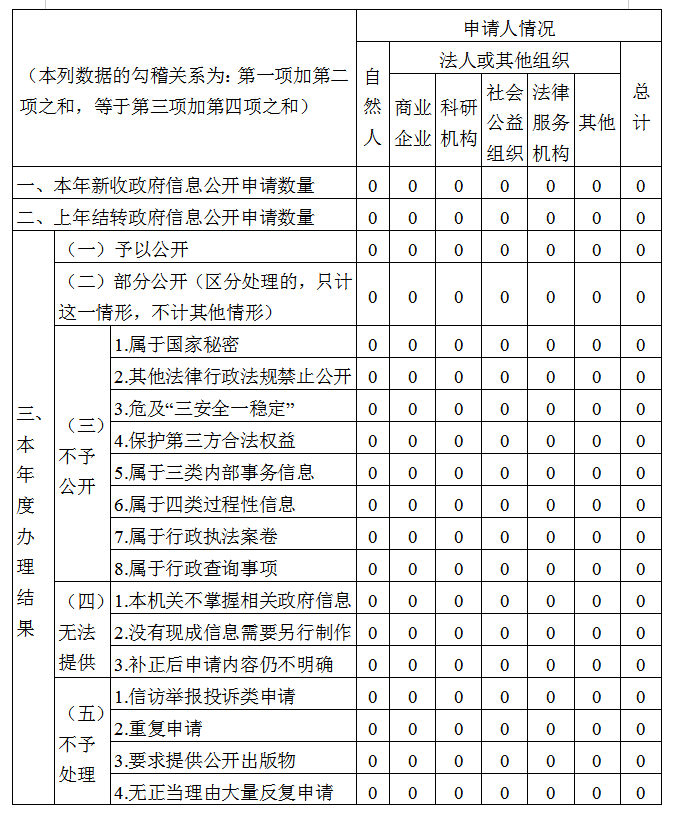 | （本列数据的勾稽关系为：第一项加第二项之和，等于第三项加第四项之和） | | | 申请人情况 | | | | | | |
|---|---|---|---|---|---|---|---|---|---|
| | | | 自然人 | 法人或其他组织 | | | | | 总计 |
| | | | | 商业企业 | 科研机构 | 社会公益组织 | 法律服务机构 | 其他 | |
| 一、本年新收政府信息公开申请数量 | | | 0 | 0 | 0 | 0 | 0 | 0 | 0 |
| 二、上年结转政府信息公开申请数量 | | | 0 | 0 | 0 | 0 | 0 | 0 | 0 |
| 三、本年度办理结果 | （一）予以公开 | | 0 | 0 | 0 | 0 | 0 | 0 | 0 |
| | （二）部分公开（区分处理的，只计这一情形，不计其他情形） | | 0 | 0 | 0 | 0 | 0 | 0 | 0 |
| | （三）不予公开 | 1.属于国家秘密 | 0 | 0 | 0 | 0 | 0 | 0 | 0 |
| | | 2.其他法律行政法规禁止公开 | 0 | 0 | 0 | 0 | 0 | 0 | 0 |
| | | 3.危及“三安全一稳定” | 0 | 0 | 0 | 0 | 0 | 0 | 0 |
| | | 4.保护第三方合法权益 | 0 | 0 | 0 | 0 | 0 | 0 | 0 |
| | | 5.属于三类内部事务信息 | 0 | 0 | 0 | 0 | 0 | 0 | 0 |
| | | 6.属于四类过程性信息 | 0 | 0 | 0 | 0 | 0 | 0 | 0 |
| | | 7.属于行政执法案卷 | 0 | 0 | 0 | 0 | 0 | 0 | 0 |
| | | 8.属于行政查询事项 | 0 | 0 | 0 | 0 | 0 | 0 | 0 |
| | （四）无法提供 | 1.本机关不掌握相关政府信息 | 0 | 0 | 0 | 0 | 0 | 0 | 0 |
| | | 2.没有现成信息需要另行制作 | 0 | 0 | 0 | 0 | 0 | 0 | 0 |
| | | 3.补正后申请内容仍不明确 | 0 | 0 | 0 | 0 | 0 | 0 | 0 |
| | （五）不予处理 | 1.信访举报投诉类申请 | 0 | 0 | 0 | 0 | 0 | 0 | 0 |
| | | 2.重复申请 | 0 | 0 | 0 | 0 | 0 | 0 | 0 |
| | | 3.要求提供公开出版物 | 0 | 0 | 0 | 0 | 0 | 0 | 0 |
| | | 4.无正当理由大量反复申请 | 0 | 0 | 0 | 0 | 0 | 0 | 0 |